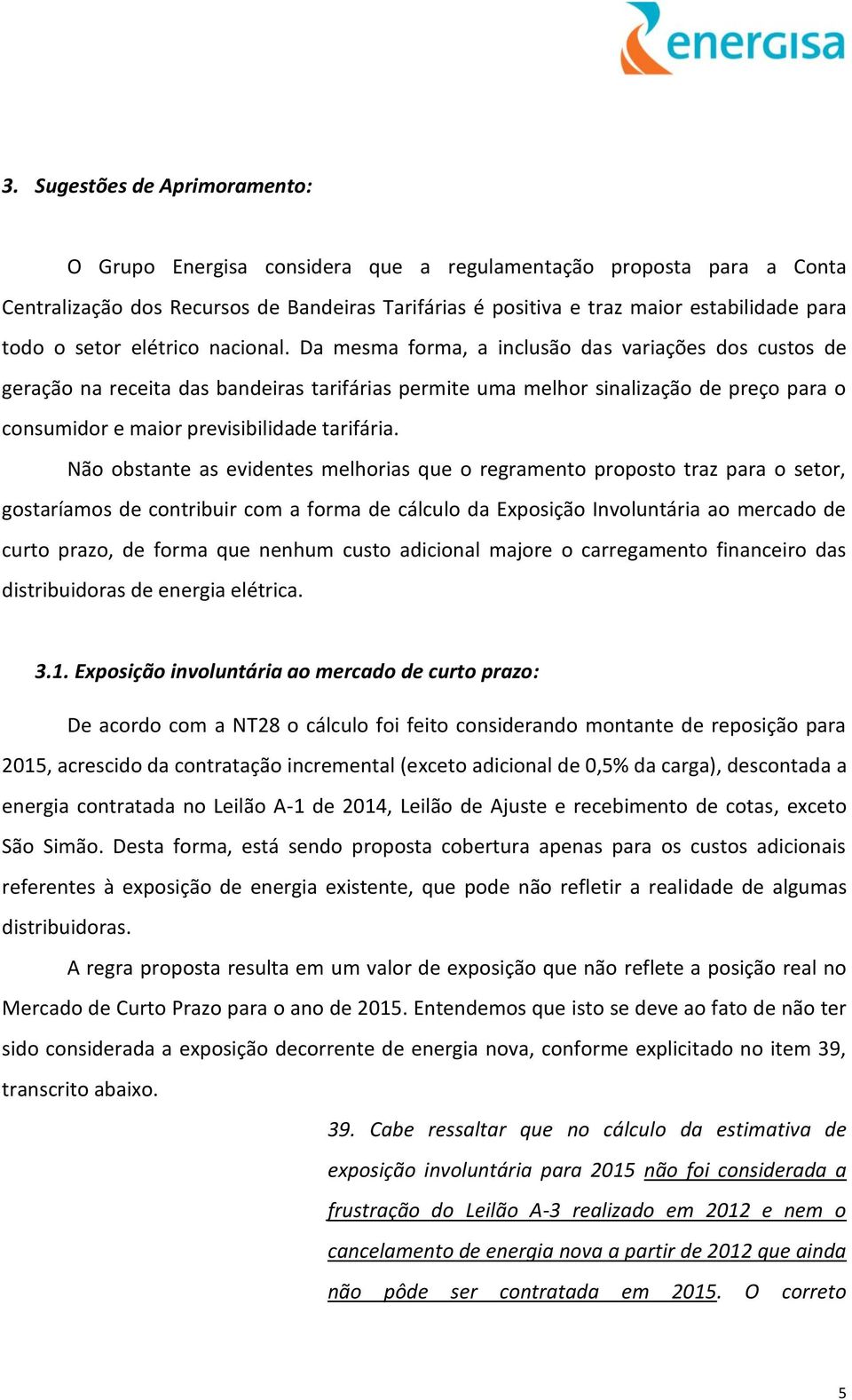 energisa

3. Sugestões de Aprimoramento:

O Grupo Energisa considera que a regulamentação proposta para a Conta Centralização dos Recursos de Bandeiras Tarifárias é positiva e traz maior estabilidade para todo o setor elétrico nacional. Da mesma forma, a inclusão das variações dos custos de geração na receita das bandeiras tarifárias permite uma melhor sinalização de preço para o consumidor e maior previsibilidade tarifária.

Não obstante as evidentes melhorias que o regramento proposto traz para o setor, gostaríamos de contribuir com a forma de cálculo da Exposição Involuntária ao mercado de curto prazo, de forma que nenhum custo adicional majore o carregamento financeiro das distribuidoras de energia elétrica.

3.1. Exposição involuntária ao mercado de curto prazo:

De acordo com a NT28 o cálculo foi feito considerando montante de reposição para 2015, acrescido da contratação incremental (exceto adicional de 0,5% da carga), descontada a energia contratada no Leilão A-1 de 2014, Leilão de Ajuste e recebimento de cotas, exceto São Simão. Desta forma, está sendo proposta cobertura apenas para os custos adicionais referentes à exposição de energia existente, que pode não refletir a realidade de algumas distribuidoras.

A regra proposta resulta em um valor de exposição que não reflete a posição real no Mercado de Curto Prazo para o ano de 2015. Entendemos que isto se deve ao fato de não ter sido considerada a exposição decorrente de energia nova, conforme explicitado no item 39, transcrito abaixo.

39. Cabe ressaltar que no cálculo da estimativa de exposição involuntária para 2015 não foi considerada a frustração do Leilão A-3 realizado em 2012 e nem o cancelamento de energia nova a partir de 2012 que ainda não pôde ser contratada em 2015. O correto

5